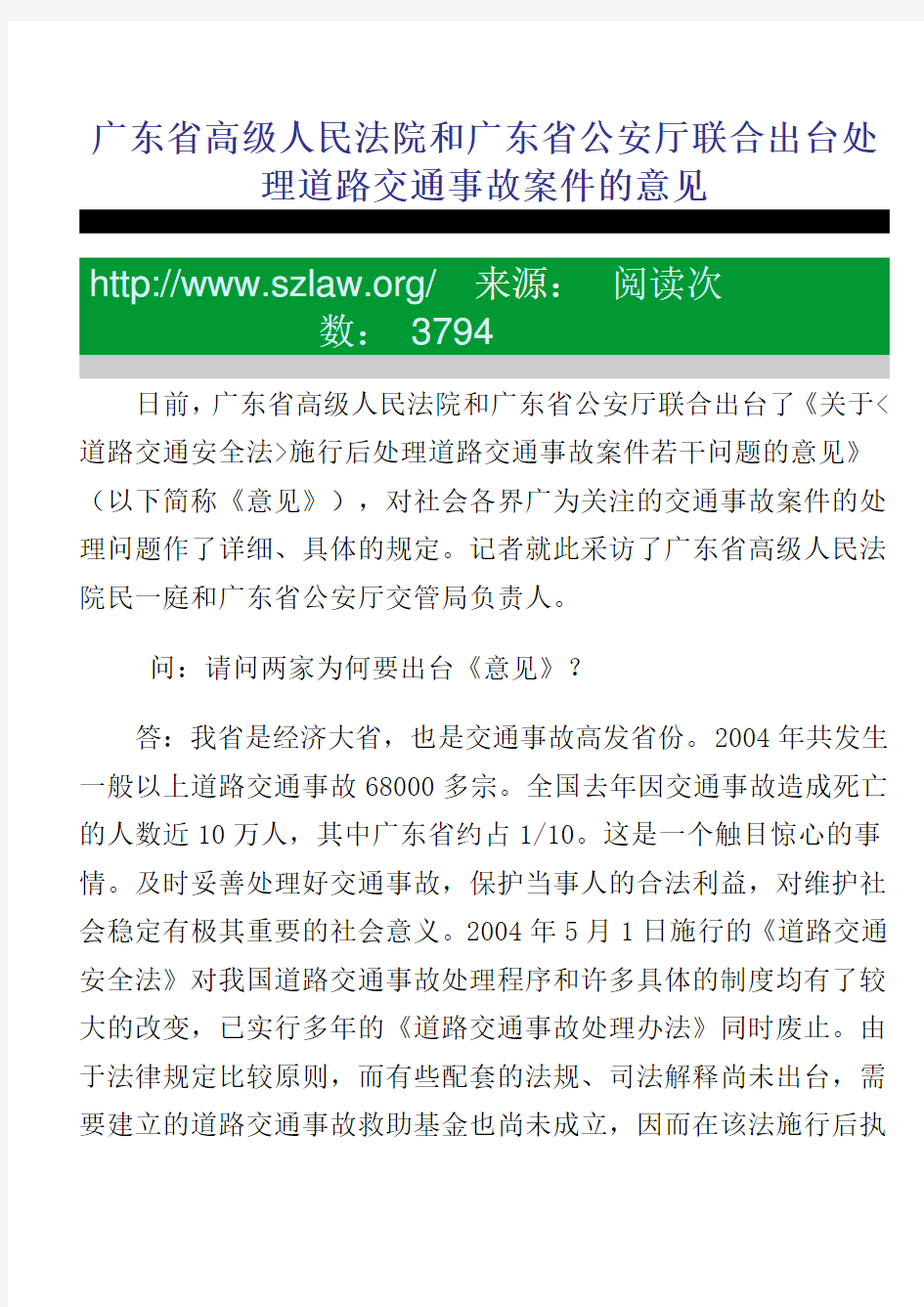 广东省高级人民法院和广东省公安厅联合出台处理道路交通事故案件的意见

http://www.szlaw.org/ 来源： 阅读次数： 3794

日前，广东省高级人民法院和广东省公安厅联合出台了《关于<道路交通安全法>施行后处理道路交通事故案件若干问题的意见》（以下简称《意见》），对社会各界广为关注的交通事故案件的处理问题作了详细、具体的规定。记者就此采访了广东省高级人民法院民一庭和广东省公安厅交管局负责人。

问：请问两家为何要出台《意见》？

答：我省是经济大省，也是交通事故高发省份。2004 年共发生一般以上道路交通事故 68000 多宗。全国去年因交通事故造成死亡的人数近 10 万人，其中广东省约占 1/10。这是一个触目惊心的事情。及时妥善处理好交通事故，保护当事人的合法利益，对维护社会稳定有极其重要的社会意义。2004 年 5 月 1 日施行的《道路交通安全法》对我国道路交通事故处理程序和许多具体的制度均有了较大的改变，已实行多年的《道路交通事故处理办法》同时废止。由于法律规定比较原则，而有些配套的法规、司法解释尚未出台，需要建立的道路交通事故救助基金也尚未成立，因而在该法施行后执